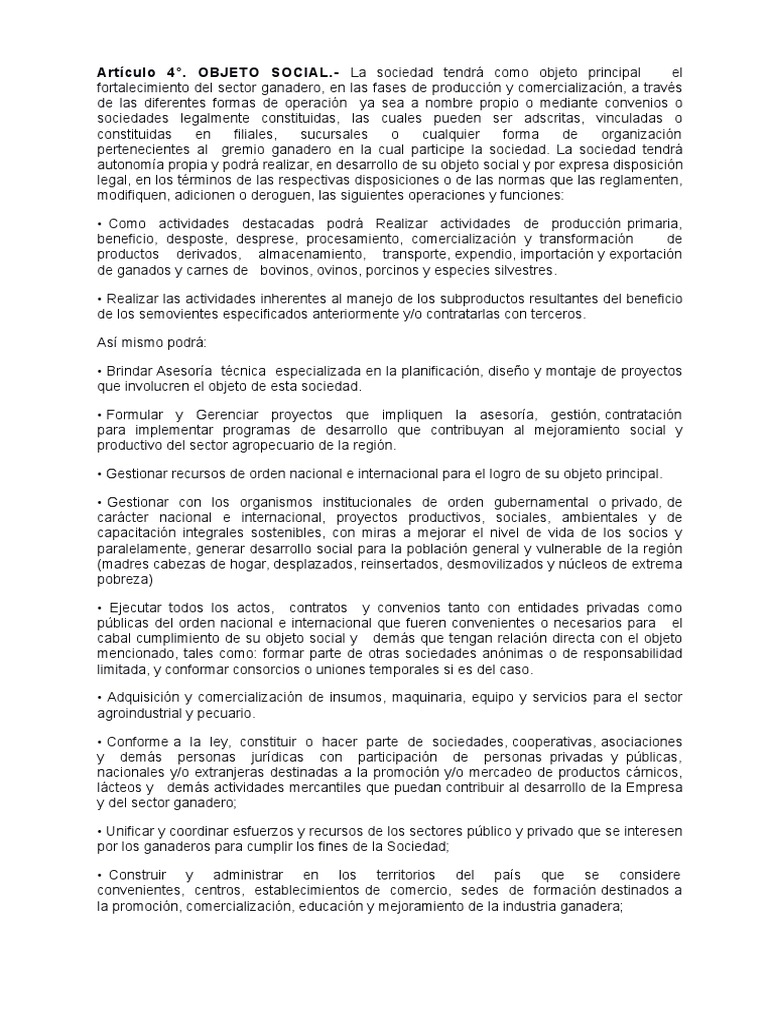 Artículo 4°. OBJETO SOCIAL.- La sociedad tendrá como objeto principal el fortalecimiento del sector ganadero, en las fases de producción y comercialización, a través de las diferentes formas de operación ya sea a nombre propio o mediante convenios o sociedades legalmente constituidas, las cuales pueden ser adscritas, vinculadas o constituidas en filiales, sucursales o cualquier forma de organización pertenecientes al gremio ganadero en la cual participe la sociedad. La sociedad tendrá autonomía propia y podrá realizar, en desarrollo de su objeto social y por expresa disposición legal, en los términos de las respectivas disposiciones o de las normas que las reglamenten, modifiquen, adicionen o deroguen, las siguientes operaciones y funciones:

• Como actividades destacadas podrá Realizar actividades de producción primaria, beneficio, desposte, desprese, procesamiento, comercialización y transformación de productos derivados, almacenamiento, transporte, expendio, importación y exportación de ganados y carnes de bovinos, ovinos, porcinos y especies silvestres.

• Realizar las actividades inherentes al manejo de los subproductos resultantes del beneficio de los semovientes especificados anteriormente y/o contratarlas con terceros.

Así mismo podrá:

• Brindar Asesoría técnica especializada en la planificación, diseño y montaje de proyectos que involucren el objeto de esta sociedad.

• Formular y Gerenciar proyectos que impliquen la asesoría, gestión, contratación para implementar programas de desarrollo que contribuyan al mejoramiento social y productivo del sector agropecuario de la región.

• Gestionar recursos de orden nacional e internacional para el logro de su objeto principal.

• Gestionar con los organismos institucionales de orden gubernamental o privado, de carácter nacional e internacional, proyectos productivos, sociales, ambientales y de capacitación integrales sostenibles, con miras a mejorar el nivel de vida de los socios y paralelamente, generar desarrollo social para la población general y vulnerable de la región (madres cabezas de hogar, desplazados, reinsertados, desmovilizados y núcleos de extrema pobreza)

• Ejecutar todos los actos, contratos y convenios tanto con entidades privadas como públicas del orden nacional e internacional que fueren convenientes o necesarios para el cabal cumplimiento de su objeto social y demás que tengan relación directa con el objeto mencionado, tales como: formar parte de otras sociedades anónimas o de responsabilidad limitada, y conformar consorcios o uniones temporales si es del caso.

• Adquisición y comercialización de insumos, maquinaria, equipo y servicios para el sector agroindustrial y pecuario.

• Conforme a la ley, constituir o hacer parte de sociedades, cooperativas, asociaciones y demás personas jurídicas con participación de personas privadas y públicas, nacionales y/o extranjeras destinadas a la promoción y/o mercadeo de productos cárnicos, lácteos y demás actividades mercantiles que puedan contribuir al desarrollo de la Empresa y del sector ganadero;

• Unificar y coordinar esfuerzos y recursos de los sectores público y privado que se interesen por los ganaderos para cumplir los fines de la Sociedad;

• Construir y administrar en los territorios del país que se considere convenientes, centros, establecimientos de comercio, sedes de formación destinados a la promoción, comercialización, educación y mejoramiento de la industria ganadera;